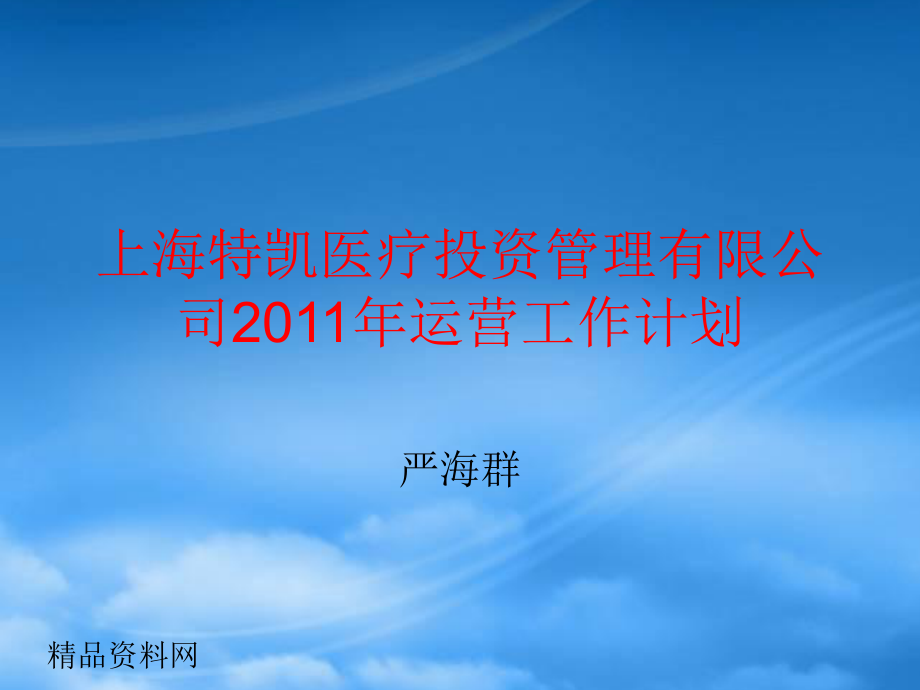 上海特凯医疗投资管理有限公司2011年运营工作计划

严海群

精品资料网